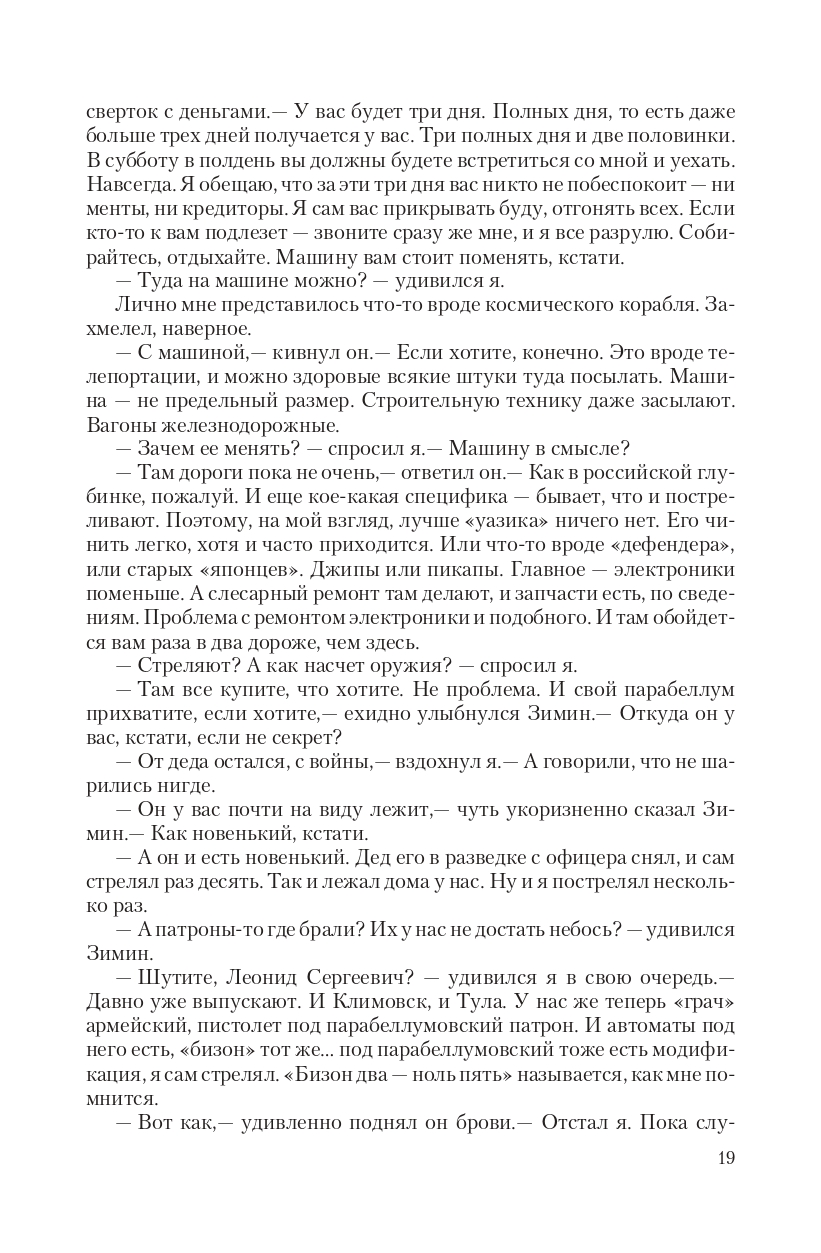 сверток с деньгами.— У вас будет три дня. Полных дня, то есть даже больше трех дней получается у вас. Три полных дня и две половинки. В субботу в полдень вы должны будете встретиться со мной и уехать. Навсегда. Я обещаю, что за эти три дня вас никто не побеспокоит — ни менты, ни кредиторы. Я сам вас прикрывать буду, отгонять всех. Если кто-то к вам подлезет — звоните сразу же мне, и я все разрулю. Собирайтесь, отдыхайте. Машину вам стоит поменять, кстати.

— Туда на машине можно? — удивился я.

Лично мне представилось что-то вроде космического корабля. Захмелел, наверное.

— С машиной,— кивнул он.— Если хотите, конечно. Это вроде телепортации, и можно здоровые всякие штуки туда посылать. Машина — не предельный размер. Строительную технику даже засылают. Вагоны железнодорожные.

— Зачем ее менять? — спросил я.— Машину в смысле?

— Там дороги пока не очень,— ответил он.— Как в российской глубинке, пожалуй. И еще кое-какая специфика — бывает, что и постреливают. Поэтому, на мой взгляд, лучше «уазика» ничего нет. Его чинить легко, хотя и часто приходится. Или что-то вроде «дефендера», или старых «японцев». Джипы или пикапы. Главное — электроники поменьше. А слесарный ремонт там делают, и запчасти есть, по сведениям. Проблема с ремонтом электроники и подобного. И там обойдется вам раза в два дороже, чем здесь.

— Стреляют? А как насчет оружия? — спросил я.

— Там все купите, что хотите. Не проблема. И свой парабеллум прихватите, если хотите,— ехидно улыбнулся Зимин.— Откуда он у вас, кстати, если не секрет?

— От деда остался, с войны,— вздохнул я.— А говорили, что не шарились нигде.

— Он у вас почти на виду лежит,— чуть укоризненно сказал Зимин.— Как новенький, кстати.

— А он и есть новенький. Дед его в разведке с офицера снял, и сам стрелял раз десять. Так и лежал дома у нас. Ну и я пострелял несколько раз.

— А патроны-то где брали? Их у нас не достать небось? — удивился Зимин.

— Шутите, Леонид Сергеевич? — удивился я в свою очередь.— Давно уже выпускают. И Климовск, и Тула. У нас же теперь «грач» армейский, пистолет под парабеллумовский патрон. И автоматы под него есть, «бизон» тот же... под парабеллумовский тоже есть модификация, я сам стрелял. «Бизон два — ноль пять» называется, как мне помнится.

— Вот как,— удивленно поднял он брови.— Отстал я. Пока слу-

19